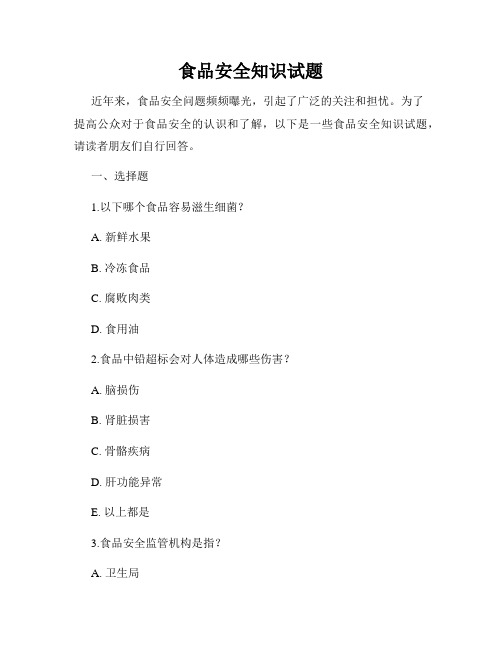 食品安全知识试题

近年来，食品安全问题频频曝光，引起了广泛的关注和担忧。为了提高公众对于食品安全的认识和了解，以下是一些食品安全知识试题，请读者朋友们自行回答。

一、选择题

1.以下哪个食品容易滋生细菌？

A. 新鲜水果

B. 冷冻食品

C. 腐败肉类

D. 食用油

2.食品中铅超标会对人体造成哪些伤害？

A. 脑损伤

B. 肾脏损害

C. 骨骼疾病

D. 肝功能异常

E. 以上都是

3.食品安全监管机构是指？

A. 卫生局